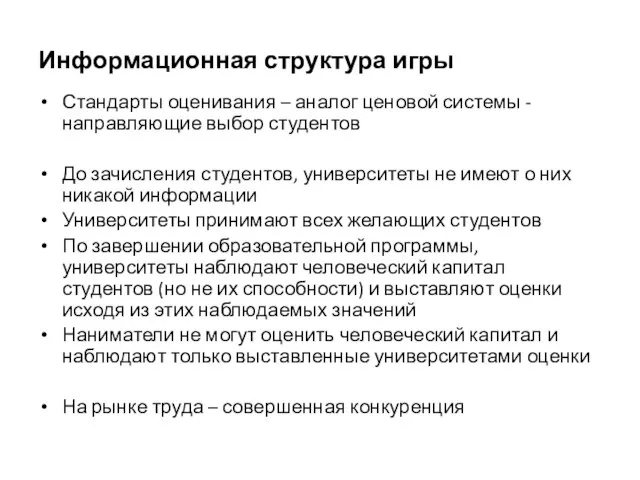 Информационная структура игры

• Стандарты оценивания – аналог ценовой системы - направляющие выбор студентов

• До зачисления студентов, университеты не имеют о них никакой информации
• Университеты принимают всех желающих студентов
• По завершении образовательной программы, университеты наблюдают человеческий капитал студентов (но не их способности) и выставляют оценки исходя из этих наблюдаемых значений
• Наниматели не могут оценить человеческий капитал и наблюдают только выставленные университетами оценки

• На рынке труда – совершенная конкуренция